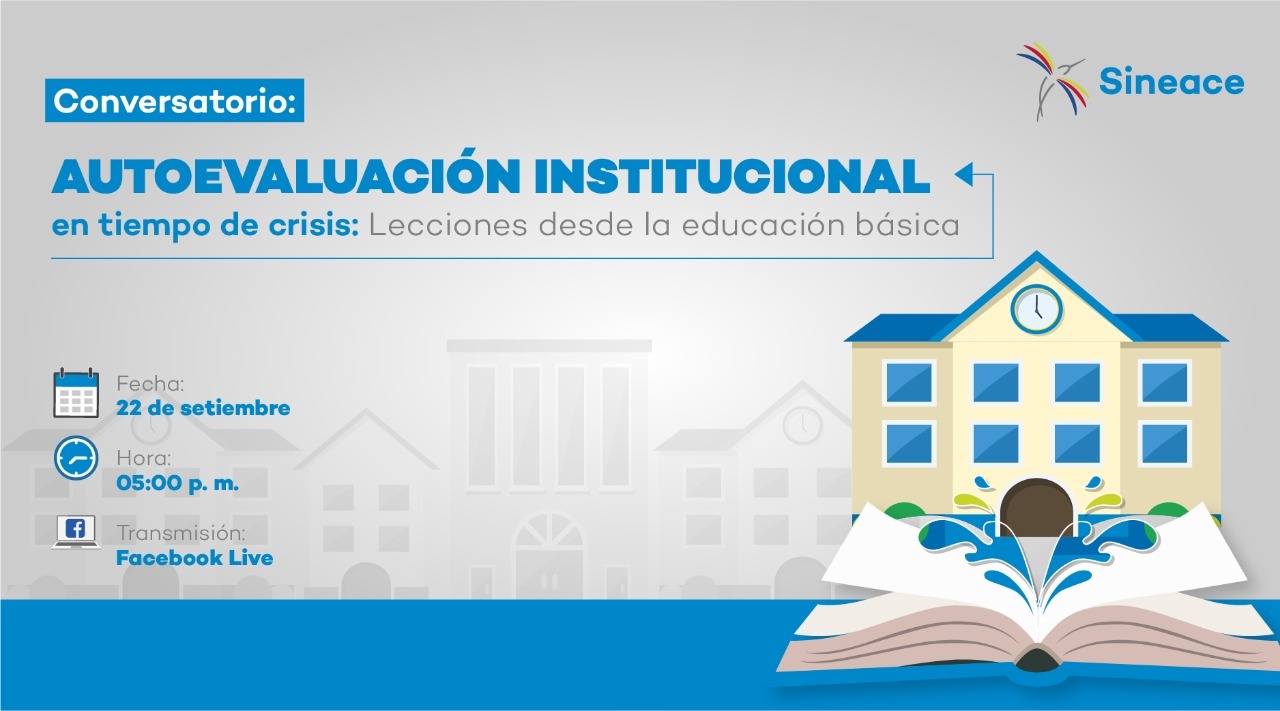 Sineace

Conversatorio:

AUTOEVALUACIÓN INSTITUCIONAL
en tiempo de crisis: Lecciones desde la educación básica

Fecha:
22 de setiembre

Hora:
05:00 p. m.

Transmisión:
Facebook Live